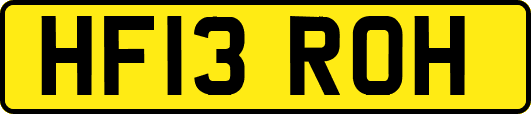 HF13 ROH